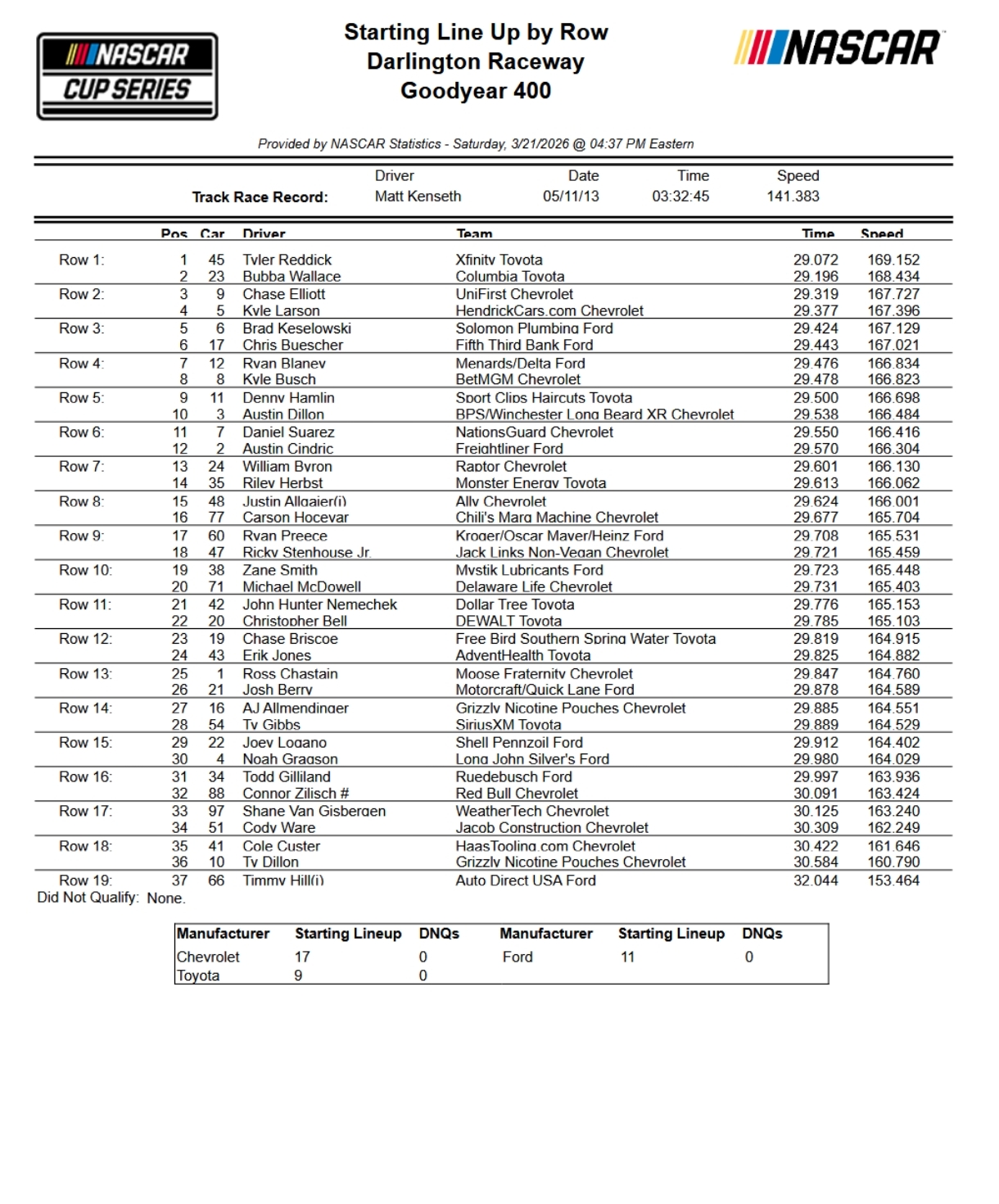 NASCAR CUP SERIES

Starting Line Up by Row
Darlington Raceway
Goodyear 400

NASCAR

Provided by NASCAR Statistics - Saturday, 3/21/2026 @ 04:37 PM Eastern

| | Driver | Date | Time | Speed |
|---|---|---|---|---|
| Track Race Record: | Matt Kenseth | 05/11/13 | 03:32:45 | 141.383 |

| | Pos | Car | Driver | Team | Time | Speed |
|---|---|---|---|---|---|---|
| Row 1: | 1 | 45 | Tyler Reddick | Xfinity Toyota | 29.072 | 169.152 |
| | 2 | 23 | Bubba Wallace | Columbia Toyota | 29.196 | 168.434 |
| Row 2: | 3 | 9 | Chase Elliott | UniFirst Chevrolet | 29.319 | 167.727 |
| | 4 | 5 | Kyle Larson | HendrickCars.com Chevrolet | 29.377 | 167.396 |
| Row 3: | 5 | 6 | Brad Keselowski | Solomon Plumbing Ford | 29.424 | 167.129 |
| | 6 | 17 | Chris Buescher | Fifth Third Bank Ford | 29.443 | 167.021 |
| Row 4: | 7 | 12 | Ryan Blaney | Menards/Delta Ford | 29.476 | 166.834 |
| | 8 | 8 | Kyle Busch | BetMGM Chevrolet | 29.478 | 166.823 |
| Row 5: | 9 | 11 | Denny Hamlin | Sport Clips Haircuts Toyota | 29.500 | 166.698 |
| | 10 | 3 | Austin Dillon | BPS/Winchester Long Beard XR Chevrolet | 29.538 | 166.484 |
| Row 6: | 11 | 7 | Daniel Suarez | NationsGuard Chevrolet | 29.550 | 166.416 |
| | 12 | 2 | Austin Cindric | Freightliner Ford | 29.570 | 166.304 |
| Row 7: | 13 | 24 | William Byron | Raptor Chevrolet | 29.601 | 166.130 |
| | 14 | 35 | Riley Herbst | Monster Energy Toyota | 29.613 | 166.062 |
| Row 8: | 15 | 48 | Justin Allgaier(i) | Ally Chevrolet | 29.624 | 166.001 |
| | 16 | 77 | Carson Hocevar | Chili's Marg Machine Chevrolet | 29.677 | 165.704 |
| Row 9: | 17 | 60 | Ryan Preece | Kroger/Oscar Mayer/Heinz Ford | 29.708 | 165.531 |
| | 18 | 47 | Ricky Stenhouse Jr. | Jack Links Non-Vegan Chevrolet | 29.721 | 165.459 |
| Row 10: | 19 | 38 | Zane Smith | Mystik Lubricants Ford | 29.723 | 165.448 |
| | 20 | 71 | Michael McDowell | Delaware Life Chevrolet | 29.731 | 165.403 |
| Row 11: | 21 | 42 | John Hunter Nemechek | Dollar Tree Toyota | 29.776 | 165.153 |
| | 22 | 20 | Christopher Bell | DEWALT Toyota | 29.785 | 165.103 |
| Row 12: | 23 | 19 | Chase Briscoe | Free Bird Southern Spring Water Toyota | 29.819 | 164.915 |
| | 24 | 43 | Erik Jones | AdventHealth Toyota | 29.825 | 164.882 |
| Row 13: | 25 | 1 | Ross Chastain | Moose Fraternity Chevrolet | 29.847 | 164.760 |
| | 26 | 21 | Josh Berry | Motorcraft/Quick Lane Ford | 29.878 | 164.589 |
| Row 14: | 27 | 16 | AJ Allmendinger | Grizzly Nicotine Pouches Chevrolet | 29.885 | 164.551 |
| | 28 | 54 | Ty Gibbs | SiriusXM Toyota | 29.889 | 164.529 |
| Row 15: | 29 | 22 | Joey Logano | Shell Pennzoil Ford | 29.912 | 164.402 |
| | 30 | 4 | Noah Gragson | Long John Silver's Ford | 29.980 | 164.029 |
| Row 16: | 31 | 34 | Todd Gilliland | Ruedebusch Ford | 29.997 | 163.936 |
| | 32 | 88 | Connor Zilisch # | Red Bull Chevrolet | 30.091 | 163.424 |
| Row 17: | 33 | 97 | Shane Van Gisbergen | WeatherTech Chevrolet | 30.125 | 163.240 |
| | 34 | 51 | Cody Ware | Jacob Construction Chevrolet | 30.309 | 162.249 |
| Row 18: | 35 | 41 | Cole Custer | HaasTooling.com Chevrolet | 30.422 | 161.646 |
| | 36 | 10 | Ty Dillon | Grizzly Nicotine Pouches Chevrolet | 30.584 | 160.790 |
| Row 19: | 37 | 66 | Timmy Hill(i) | Auto Direct USA Ford | 32.044 | 153.464 |

Did Not Qualify: None.

| Manufacturer | Starting Lineup | DNQs | Manufacturer | Starting Lineup | DNQs |
|---|---|---|---|---|---|
| Chevrolet | 17 | 0 | Ford | 11 | 0 |
| Toyota | 9 | 0 | | | |